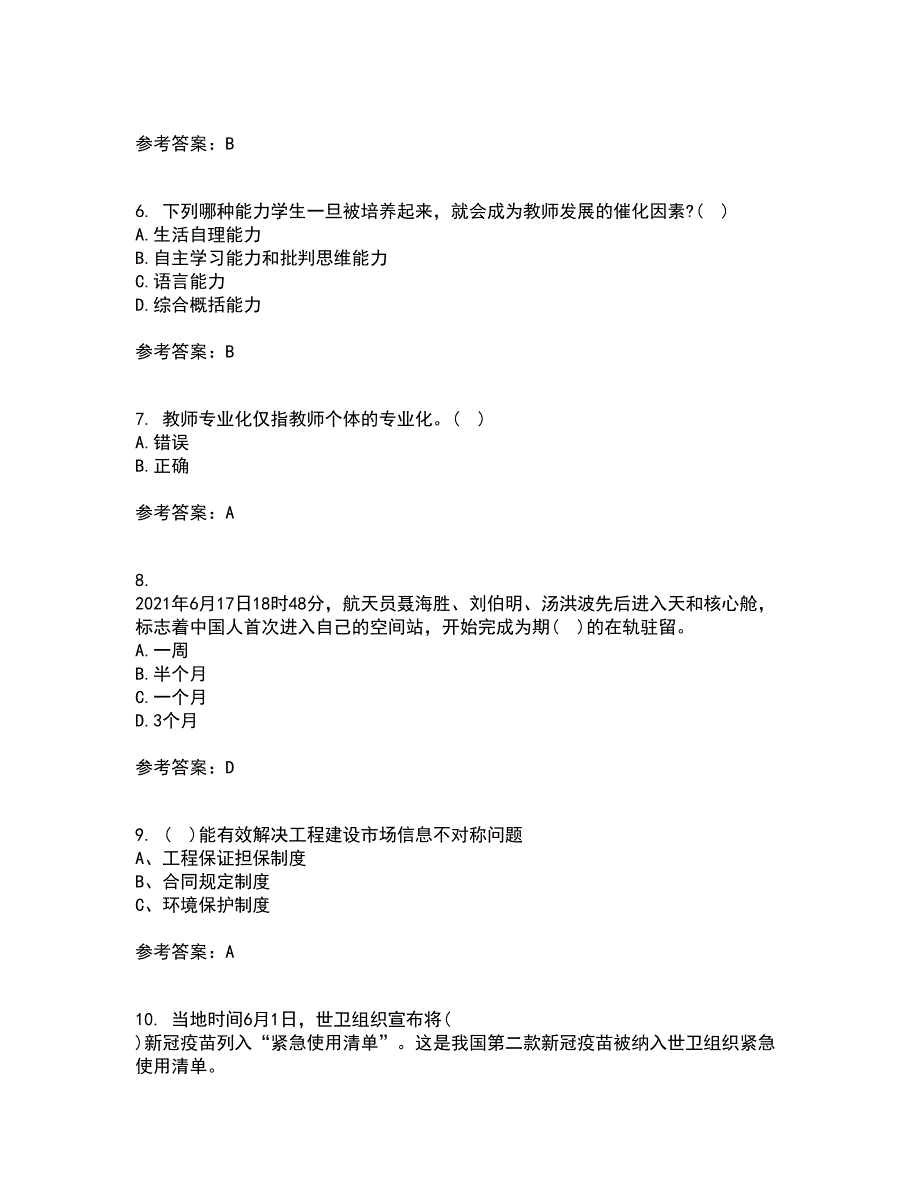 参考答案：B

6. 下列哪种能力学生一旦被培养起来，就会成为教师发展的催化因素?（ ）
A.生活自理能力
B.自主学习能力和批判思维能力
C.语言能力
D.综合概括能力

参考答案：B

7. 教师专业化仅指教师个体的专业化。（ ）
A.错误
B.正确

参考答案：A

8.
2021年6月17日18时48分，航天员聂海胜、刘伯明、汤洪波先后进入天和核心舱，标志着中国人首次进入自己的空间站，开始完成为期（ ）的在轨驻留。
A.一周
B.半个月
C.一个月
D.3个月

参考答案：D

9. （ ）能有效解决工程建设市场信息不对称问题
A、工程保证担保制度
B、合同规定制度
C、环境保护制度

参考答案：A

10. 当地时间6月1日，世卫组织宣布将（ ）新冠疫苗列入“紧急使用清单”。这是我国第二款新冠疫苗被纳入世卫组织紧急使用清单。